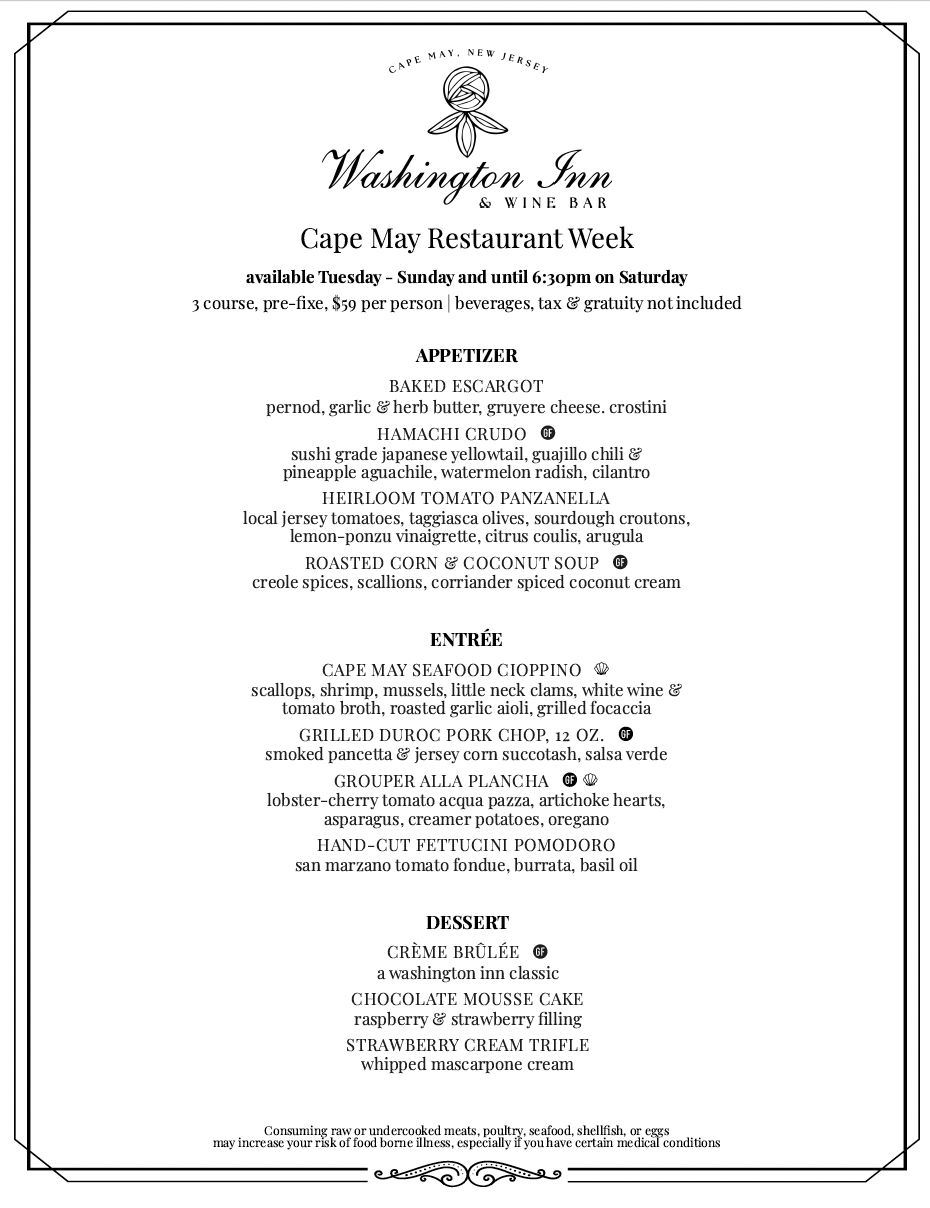 CAPE MAY, NEW JERSEY

Washington Inn
& WINE BAR

Cape May Restaurant Week

available Tuesday - Sunday and until 6:30pm on Saturday
3 course, pre-fixe, $59 per person | beverages, tax & gratuity not included

APPETIZER

BAKED ESCARGOT
pernod, garlic & herb butter, gruyere cheese. crostini

HAMACHI CRUDO GF
sushi grade japanese yellowtail, guajillo chili & pineapple aguachile, watermelon radish, cilantro

HEIRLOOM TOMATO PANZANELLA
local jersey tomatoes, taggiasca olives, sourdough croutons, lemon-ponzu vinaigrette, citrus coulis, arugula

ROASTED CORN & COCONUT SOUP GF
creole spices, scallions, corriander spiced coconut cream

ENTRÉE

CAPE MAY SEAFOOD CIOPPINO
scallops, shrimp, mussels, little neck clams, white wine & tomato broth, roasted garlic aioli, grilled focaccia

GRILLED DUROC PORK CHOP, 12 OZ. GF
smoked pancetta & jersey corn succotash, salsa verde

GROUPER ALLA PLANCHA GF
lobster-cherry tomato acqua pazza, artichoke hearts, asparagus, creamer potatoes, oregano

HAND-CUT FETTUCINI POMODORO
san marzano tomato fondue, burrata, basil oil

DESSERT

CRÈME BRÛLÉE GF
a washington inn classic

CHOCOLATE MOUSSE CAKE
raspberry & strawberry filling

STRAWBERRY CREAM TRIFLE
whipped mascarpone cream

Consuming raw or undercooked meats, poultry, seafood, shellfish, or eggs may increase your risk of food borne illness, especially if you have certain medical conditions